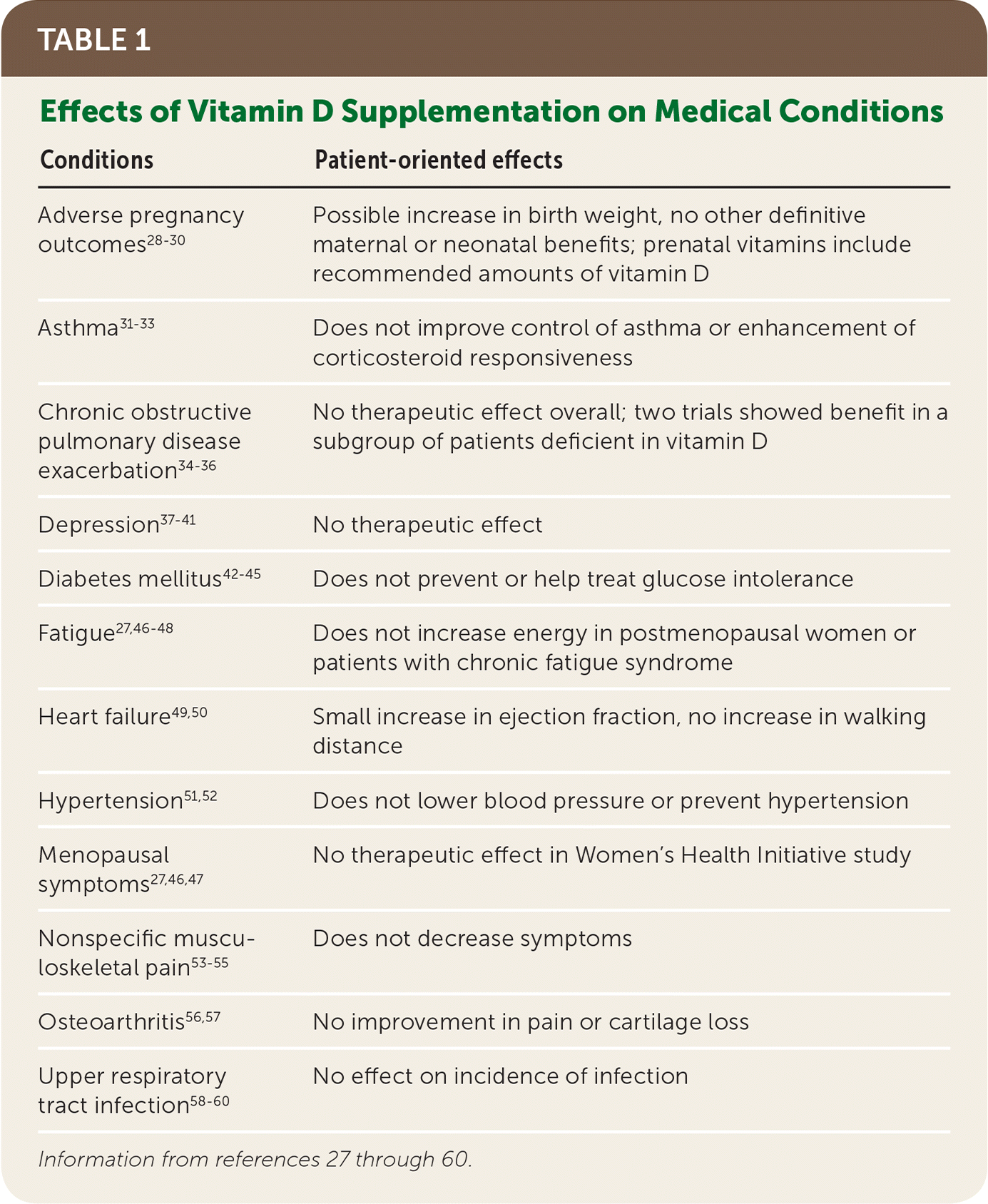 TABLE 1

Effects of Vitamin D Supplementation on Medical Conditions

| Conditions | Patient-oriented effects |
|---|---|
| Adverse pregnancy outcomes$^{28-30}$ | Possible increase in birth weight, no other definitive maternal or neonatal benefits; prenatal vitamins include recommended amounts of vitamin D |
| Asthma$^{31-33}$ | Does not improve control of asthma or enhancement of corticosteroid responsiveness |
| Chronic obstructive pulmonary disease exacerbation$^{34-36}$ | No therapeutic effect overall; two trials showed benefit in a subgroup of patients deficient in vitamin D |
| Depression$^{37-41}$ | No therapeutic effect |
| Diabetes mellitus$^{42-45}$ | Does not prevent or help treat glucose intolerance |
| Fatigue$^{27,46-48}$ | Does not increase energy in postmenopausal women or patients with chronic fatigue syndrome |
| Heart failure$^{49,50}$ | Small increase in ejection fraction, no increase in walking distance |
| Hypertension$^{51,52}$ | Does not lower blood pressure or prevent hypertension |
| Menopausal symptoms$^{27,46,47}$ | No therapeutic effect in Women's Health Initiative study |
| Nonspecific musculoskeletal pain$^{53-55}$ | Does not decrease symptoms |
| Osteoarthritis$^{56,57}$ | No improvement in pain or cartilage loss |
| Upper respiratory tract infection$^{58-60}$ | No effect on incidence of infection |

Information from references 27 through 60.